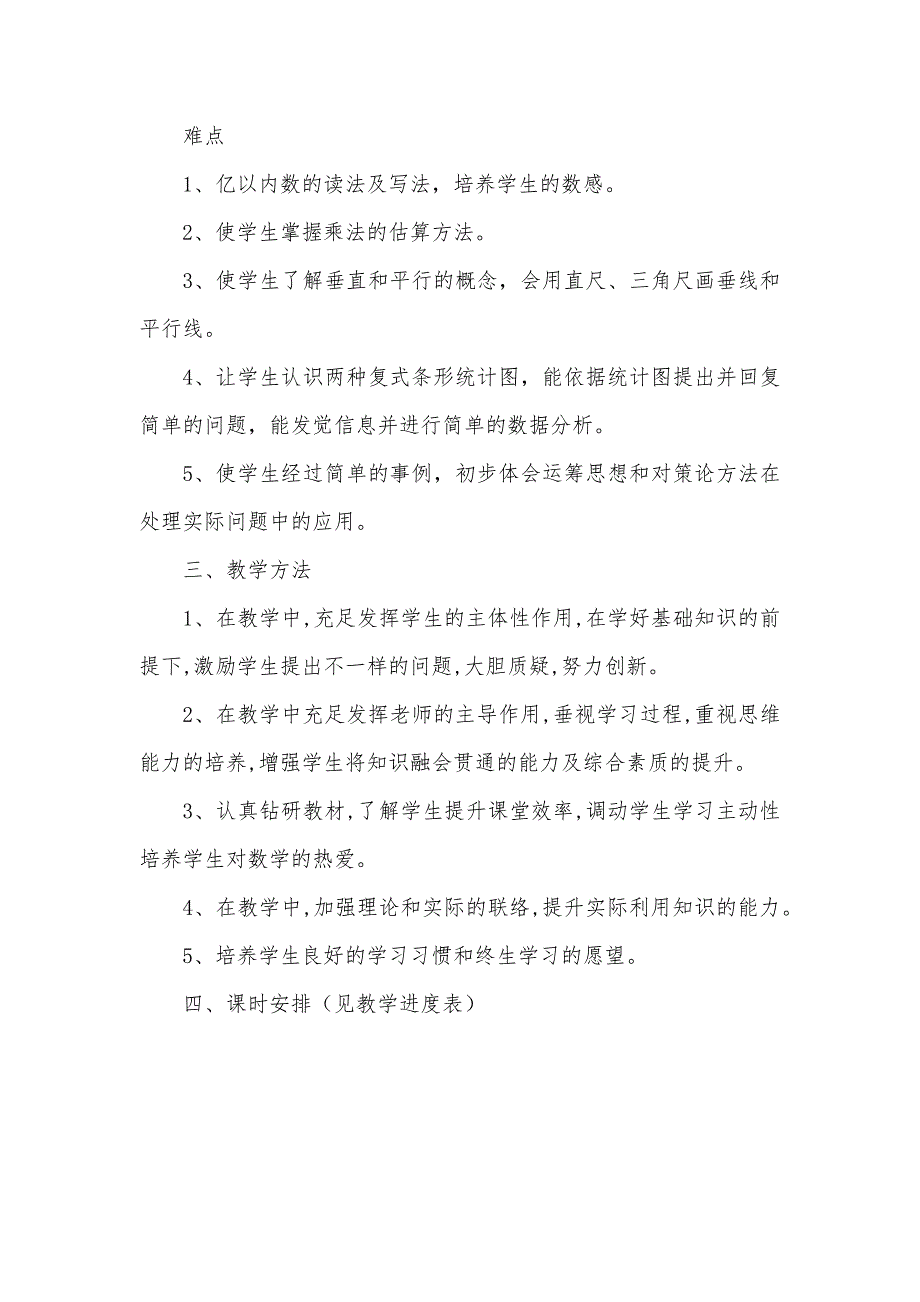 难点

1、亿以内数的读法及写法，培养学生的数感。

2、使学生掌握乘法的估算方法。

3、使学生了解垂直和平行的概念，会用直尺、三角尺画垂线和平行线。

4、让学生认识两种复式条形统计图，能依据统计图提出并回复简单的问题，能发觉信息并进行简单的数据分析。

5、使学生经过简单的事例，初步体会运筹思想和对策论方法在处理实际问题中的应用。

三、教学方法

1、在教学中,充足发挥学生的主体性作用,在学好基础知识的前提下,激励学生提出不一样的问题,大胆质疑,努力创新。

2、在教学中充足发挥老师的主导作用,垂视学习过程,重视思维能力的培养,增强学生将知识融会贯通的能力及综合素质的提升。

3、认真钻研教材,了解学生提升课堂效率,调动学生学习主动性培养学生对数学的热爱。

4、在教学中,加强理论和实际的联络,提升实际利用知识的能力。

5、培养学生良好的学习习惯和终生学习的愿望。

四、课时安排（见教学进度表）